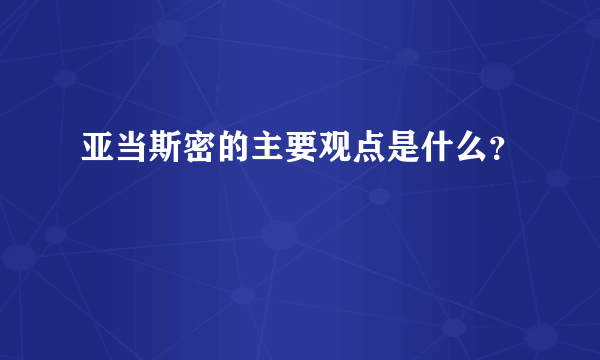 亚当斯密的主要观点是什么？